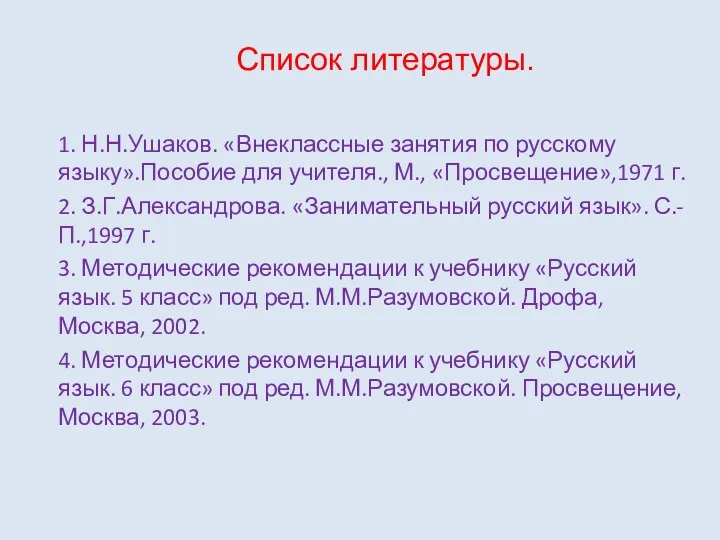 Список литературы.

1. Н.Н.Ушаков. «Внеклассные занятия по русскому языку».Пособие для учителя., М., «Просвещение»,1971 г.

2. З.Г.Александрова. «Занимательный русский язык». С.-П.,1997 г.

3. Методические рекомендации к учебнику «Русский язык. 5 класс» под ред. М.М.Разумовской. Дрофа, Москва, 2002.

4. Методические рекомендации к учебнику «Русский язык. 6 класс» под ред. М.М.Разумовской. Просвещение, Москва, 2003.